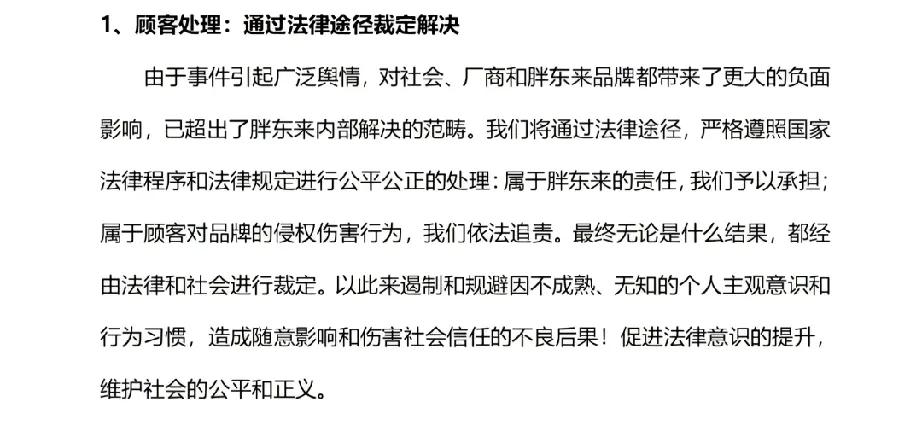 1、顾客处理：通过法律途径裁定解决

由于事件引起广泛舆情，对社会、厂商和胖东来品牌都带来了更大的负面影响，已超出了胖东来内部解决的范畴。我们将通过法律途径，严格遵照国家法律程序和法律规定进行公平公正的处理：属于胖东来的责任，我们予以承担；属于顾客对品牌的侵权伤害行为，我们依法追责。最终无论是什么结果，都经由法律和社会进行裁定。以此来遏制和规避因不成熟、无知的个人主观意识和行为习惯，造成随意影响和伤害社会信任的不良后果！促进法律意识的提升，维护社会的公平和正义。